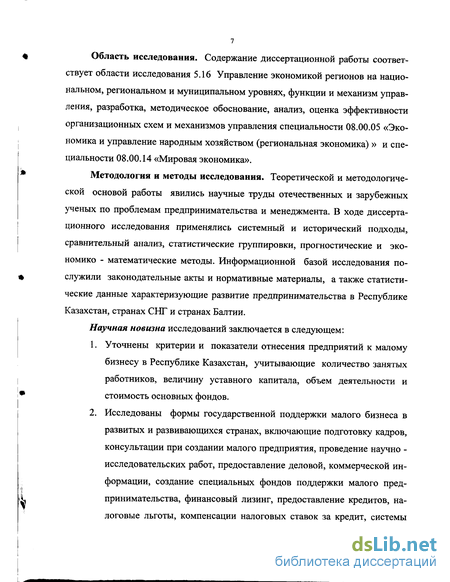 7

Область исследования. Содержание диссертационной работы соответствует области исследования 5.16 Управление экономикой регионов на национальном, региональном и муниципальном уровнях, функции и механизм управления, разработка, методическое обоснование, анализ, оценка эффективности организационных схем и механизмов управления специальности 08.00.05 «Экономика и управление народным хозяйством (региональная экономика) » и специальности 08.00.14 «Мировая экономика».

Методология и методы исследования. Теоретической и методологической основой работы явились научные труды отечественных и зарубежных ученых по проблемам предпринимательства и менеджмента. В ходе диссертационного исследования применялись системный и исторический подходы, сравнительный анализ, статистические группировки, прогностические и экономико - математические методы. Информационной базой исследования послужили законодательные акты и нормативные материалы, а также статистические данные характеризующие развитие предпринимательства в Республике Казахстан, странах СНГ и странах Балтии.

Научная новизна исследований заключается в следующем:

1. Уточнены критерии и показатели отнесения предприятий к малому бизнесу в Республике Казахстан, учитывающие количество занятых работников, величину уставного капитала, объем деятельности и стоимость основных фондов.

2. Исследованы формы государственной поддержки малого бизнеса в развитых и развивающихся странах, включающие подготовку кадров, консультации при создании малого предприятия, проведение научно - исследовательских работ, предоставление деловой, коммерческой информации, создание специальных фондов поддержки малого предпринимательства, финансовый лизинг, предоставление кредитов, налоговые льготы, компенсации налоговых ставок за кредит, системы

dsLib.net
библиотека диссертаций